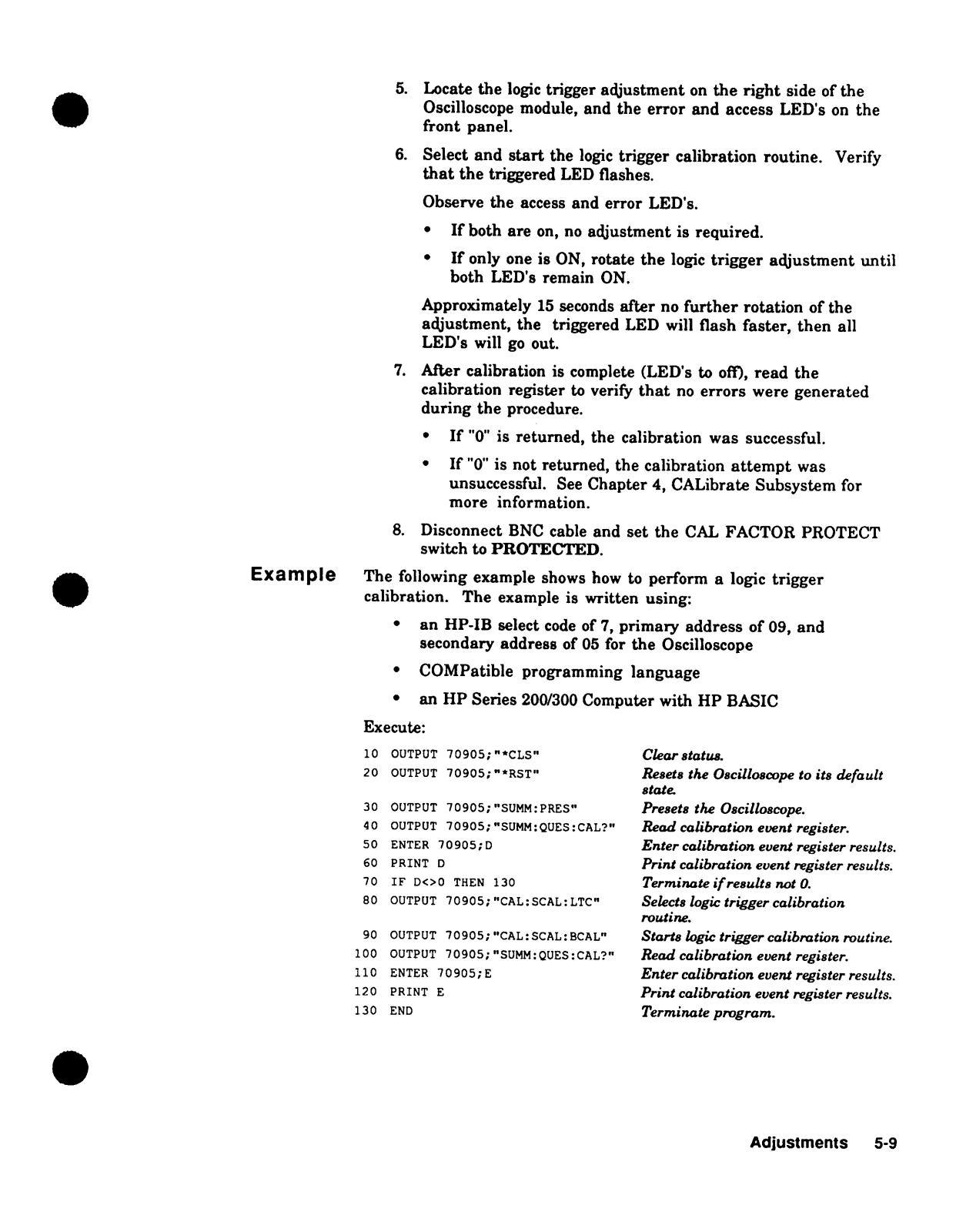 5. Locate the logic trigger adjustment on the right side of the Oscilloscope module, and the error and access LED's on the front panel.

6. Select and start the logic trigger calibration routine. Verify that the triggered LED flashes.

Observe the access and error LED's.

• If both are on, no adjustment is required.

• If only one is ON, rotate the logic trigger adjustment until both LED's remain ON.

Approximately 15 seconds after no further rotation of the adjustment, the triggered LED will flash faster, then all LED's will go out.

7. After calibration is complete (LED's to off), read the calibration register to verify that no errors were generated during the procedure.

• If "0" is returned, the calibration was successful.

• If "0" is not returned, the calibration attempt was unsuccessful. See Chapter 4, CALibrate Subsystem for more information.

8. Disconnect BNC cable and set the CAL FACTOR PROTECT switch to PROTECTED.

Example

The following example shows how to perform a logic trigger calibration. The example is written using:

• an HP-IB select code of 7, primary address of 09, and secondary address of 05 for the Oscilloscope

• COMPatible programming language

• an HP Series 200/300 Computer with HP BASIC

Execute:

| | |
|---|---|
| 10 OUTPUT 70905;"*CLS" | Clear status. |
| 20 OUTPUT 70905;"*RST" | Resets the Oscilloscope to its default state. |
| 30 OUTPUT 70905;"SUMM:PRES" | Presets the Oscilloscope. |
| 40 OUTPUT 70905;"SUMM:QUES:CAL?" | Read calibration event register. |
| 50 ENTER 70905;D | Enter calibration event register results. |
| 60 PRINT D | Print calibration event register results. |
| 70 IF D<>0 THEN 130 | Terminate if results not 0. |
| 80 OUTPUT 70905;"CAL:SCAL:LTC" | Selects logic trigger calibration routine. |
| 90 OUTPUT 70905;"CAL:SCAL:BCAL" | Starts logic trigger calibration routine. |
| 100 OUTPUT 70905;"SUMM:QUES:CAL?" | Read calibration event register. |
| 110 ENTER 70905;E | Enter calibration event register results. |
| 120 PRINT E | Print calibration event register results. |
| 130 END | Terminate program. |

Adjustments 5-9